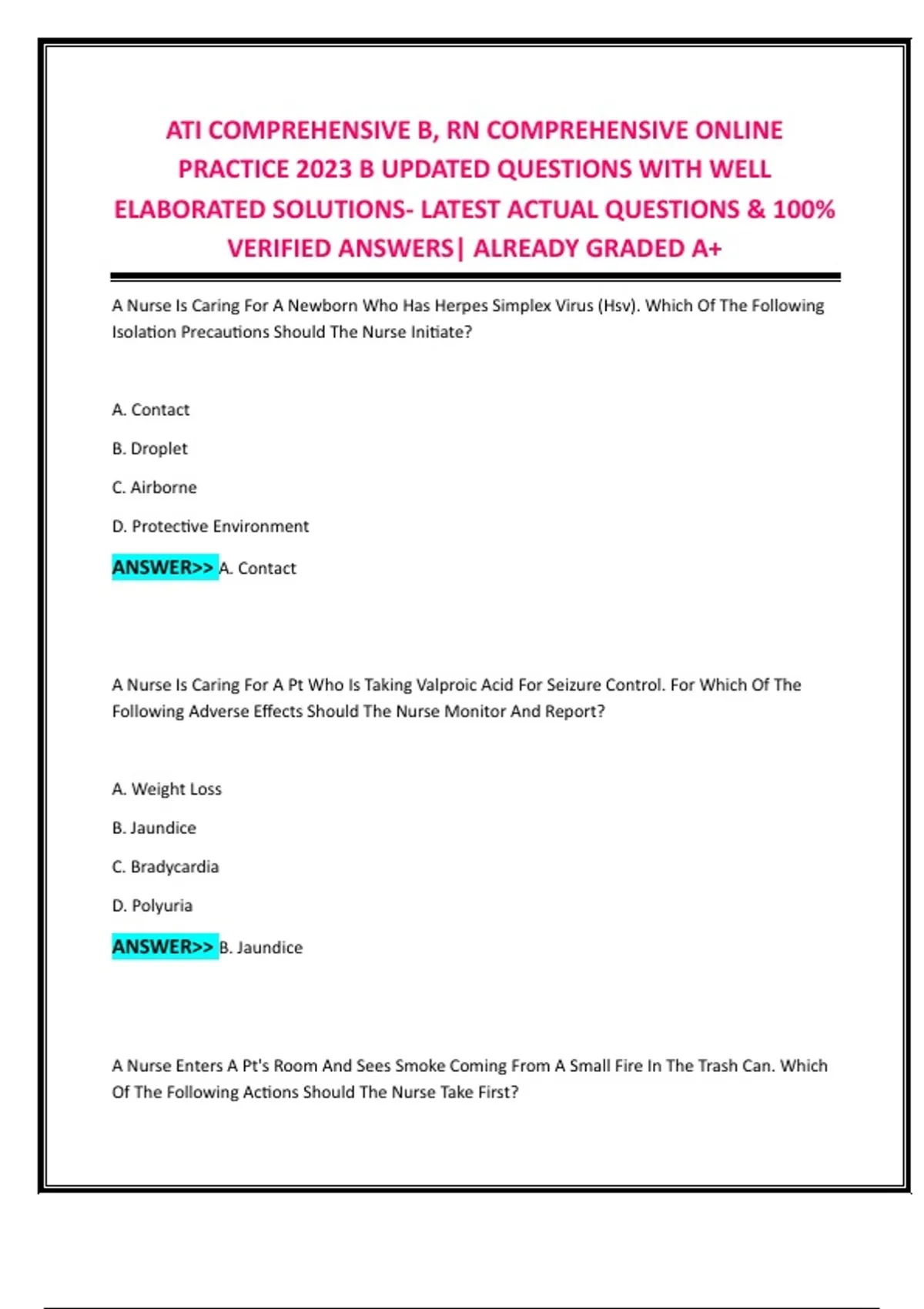 ATI COMPREHENSIVE B, RN COMPREHENSIVE ONLINE PRACTICE 2023 B UPDATED QUESTIONS WITH WELL ELABORATED SOLUTIONS- LATEST ACTUAL QUESTIONS & 100% VERIFIED ANSWERS| ALREADY GRADED A+

A Nurse Is Caring For A Newborn Who Has Herpes Simplex Virus (Hsv). Which Of The Following Isolation Precautions Should The Nurse Initiate?

A. Contact

B. Droplet

C. Airborne

D. Protective Environment

ANSWER>> A. Contact

A Nurse Is Caring For A Pt Who Is Taking Valproic Acid For Seizure Control. For Which Of The Following Adverse Effects Should The Nurse Monitor And Report?

A. Weight Loss

B. Jaundice

C. Bradycardia

D. Polyuria

ANSWER>> B. Jaundice

A Nurse Enters A Pt's Room And Sees Smoke Coming From A Small Fire In The Trash Can. Which Of The Following Actions Should The Nurse Take First?